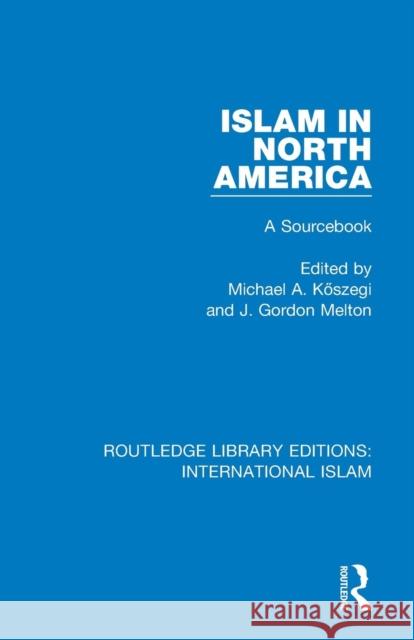 ISLAM IN NORTH AMERICA

A Sourcebook

Edited by
Michael A. Kőszegi
and J. Gordon Melton

ROUTLEDGE LIBRARY EDITIONS:
INTERNATIONAL ISLAM

ROUTLEDGE